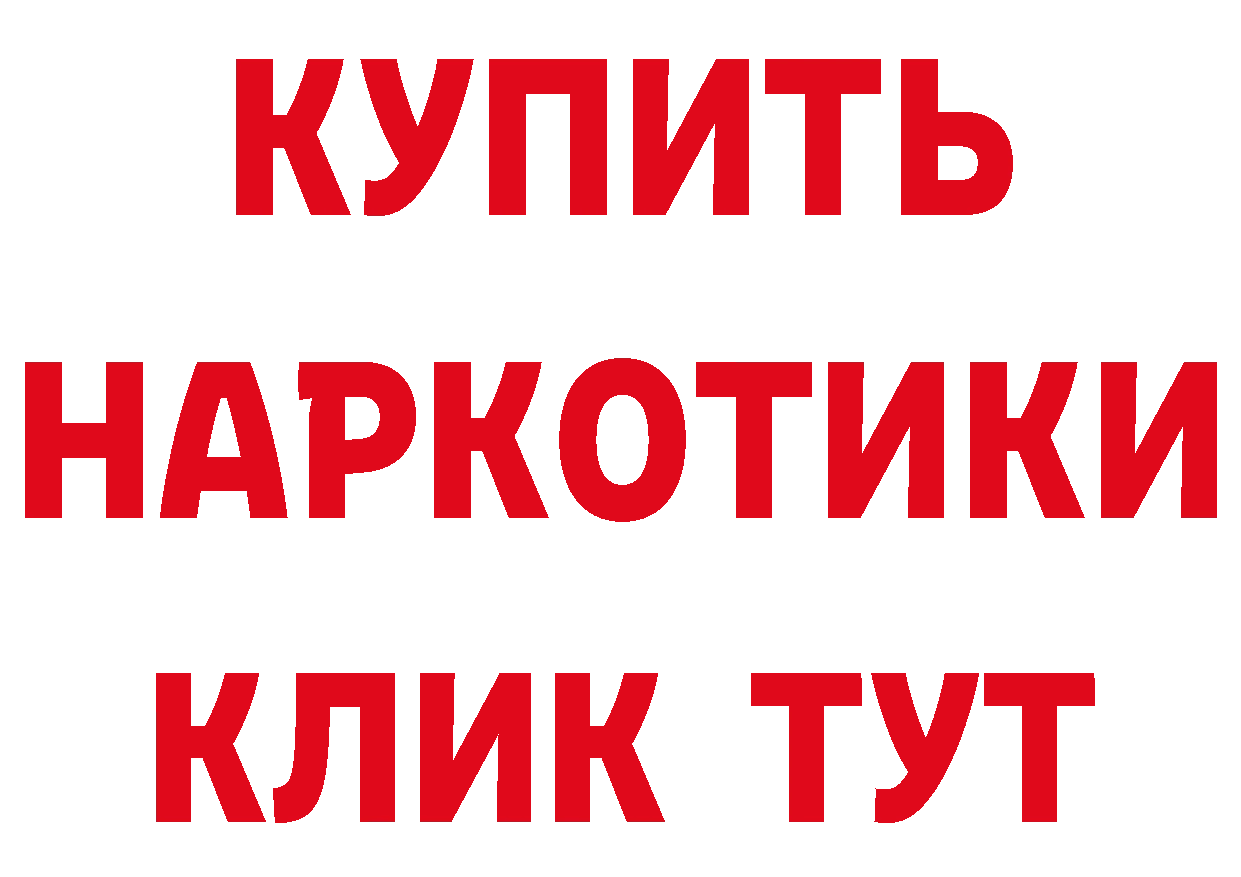 КУПИТЬ
НАРКОТИКИ
КЛИК ТУТ